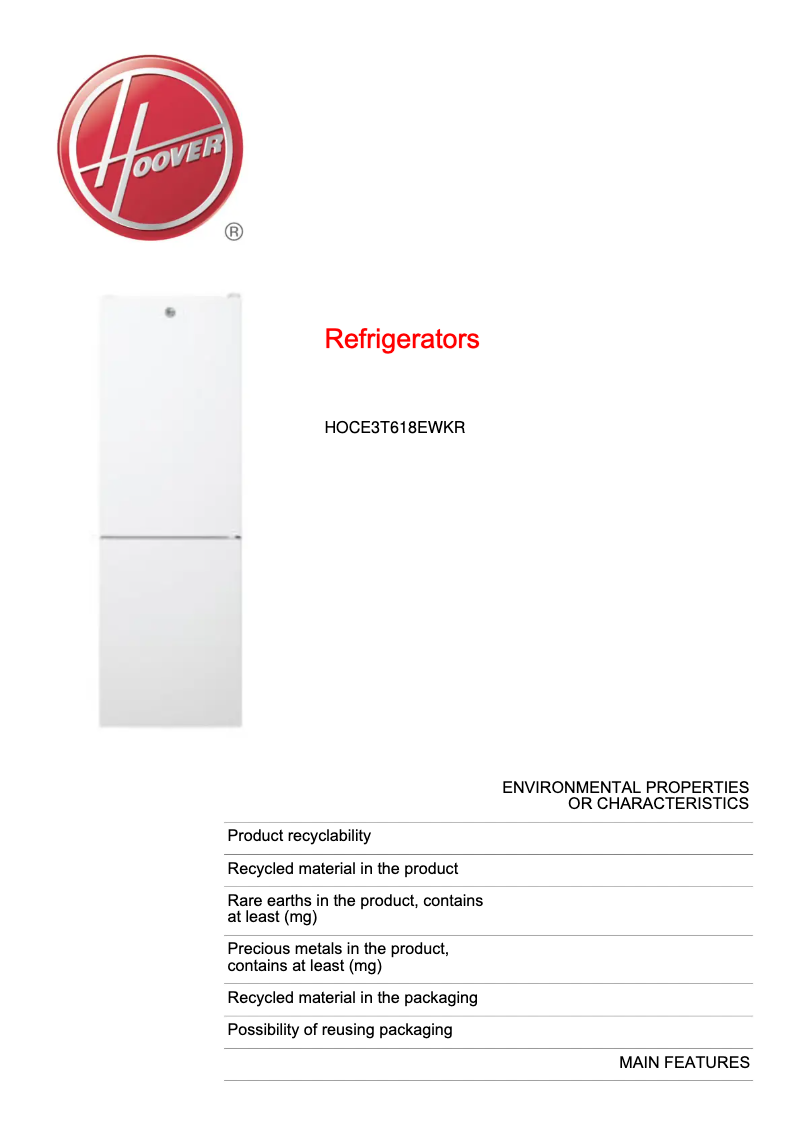 HOOVER
®

Refrigerators

HOCE3T618EWKR

ENVIRONMENTAL PROPERTIES OR CHARACTERISTICS

Product recyclability

Recycled material in the product

Rare earths in the product, contains at least (mg)

Precious metals in the product, contains at least (mg)

Recycled material in the packaging

Possibility of reusing packaging

MAIN FEATURES